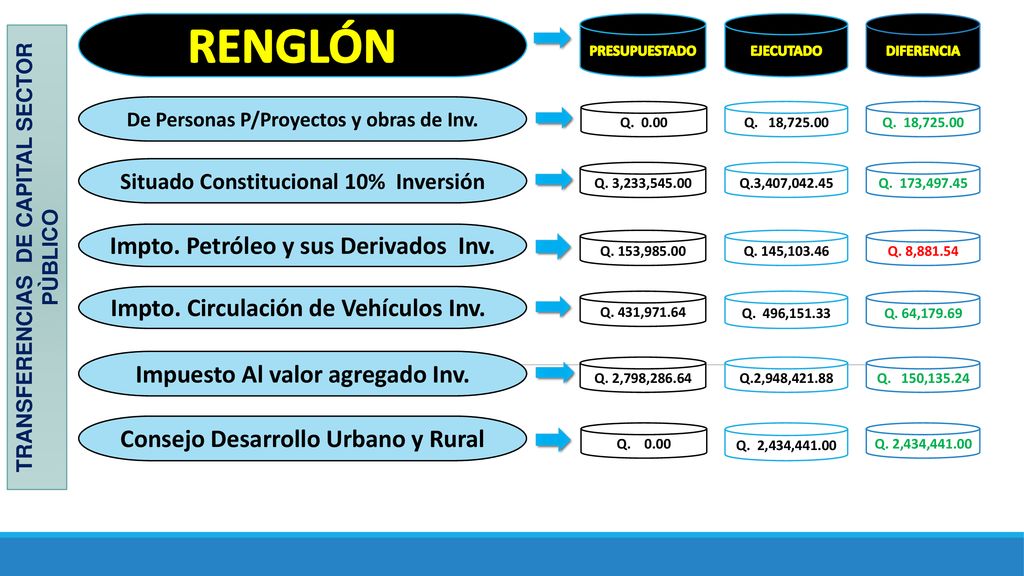 TRANSFERENCIAS DE CAPITAL SECTOR PÙBLICO

| RENGLÓN | PRESUPUESTADO | EJECUTADO | DIFERENCIA |
|---|---|---|---|
| De Personas P/Proyectos y obras de Inv. | Q. 0.00 | Q. 18,725.00 | Q. 18,725.00 |
| Situado Constitucional 10% Inversión | Q. 3,233,545.00 | Q.3,407,042.45 | Q. 173,497.45 |
| Impto. Petróleo y sus Derivados Inv. | Q. 153,985.00 | Q. 145,103.46 | Q. 8,881.54 |
| Impto. Circulación de Vehículos Inv. | Q. 431,971.64 | Q. 496,151.33 | Q. 64,179.69 |
| Impuesto Al valor agregado Inv. | Q. 2,798,286.64 | Q.2,948,421.88 | Q. 150,135.24 |
| Consejo Desarrollo Urbano y Rural | Q. 0.00 | Q. 2,434,441.00 | Q. 2,434,441.00 |